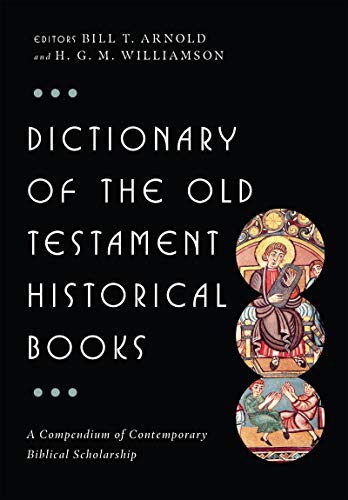 EDITORS BILL T. ARNOLD
and H. G. M. WILLIAMSON

DICTIONARY OF THE OLD TESTAMENT HISTORICAL BOOKS

A Compendium of Contemporary Biblical Scholarship